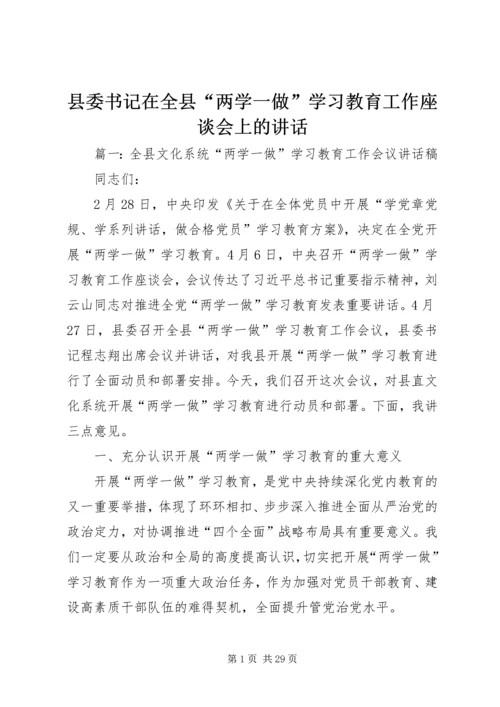 县委书记在全县“两学一做”学习教育工作座谈会上的讲话

篇一：全县文化系统“两学一做”学习教育工作会议讲话稿

同志们：

2月28日，中央印发《关于在全体党员中开展“学党章党规、学系列讲话，做合格党员”学习教育方案》，决定在全党开展“两学一做”学习教育。4月6日，中央召开“两学一做”学习教育工作座谈会，会议传达了习近平总书记重要指示精神，刘云山同志对推进全党“两学一做”学习教育发表重要讲话。4月27日，县委召开全县“两学一做”学习教育工作会议，县委书记程志翔出席会议并讲话，对我县开展“两学一做”学习教育进行了全面动员和部署安排。今天，我们召开这次会议，对县直文化系统开展“两学一做”学习教育进行动员和部署。下面，我讲三点意见。

一、充分认识开展“两学一做”学习教育的重大意义

开展“两学一做”学习教育，是党中央持续深化党内教育的又一重要举措，体现了环环相扣、步步深入推进全面从严治党的政治定力，对协调推进“四个全面”战略布局具有重要意义。我们一定要从政治和全局的高度提高认识，切实把开展“两学一做”学习教育作为一项重大政治任务，作为加强对党员干部教育、建设高素质干部队伍的难得契机，全面提升管党治党水平。

第1页 共29页